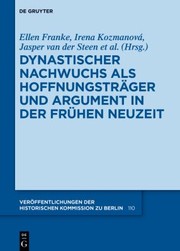 DE GRUYTER

Ellen Franke, Irena Kozmanová, Jasper van der Steen et al. (Hrsg.)

DYNASTISCHER NACHWUCHS ALS HOFFNUNGSTRÄGER UND ARGUMENT IN DER FRÜHEN NEUZEIT

VERÖFFENTLICHUNGEN DER HISTORISCHEN KOMMISSION ZU BERLIN 110

DE G